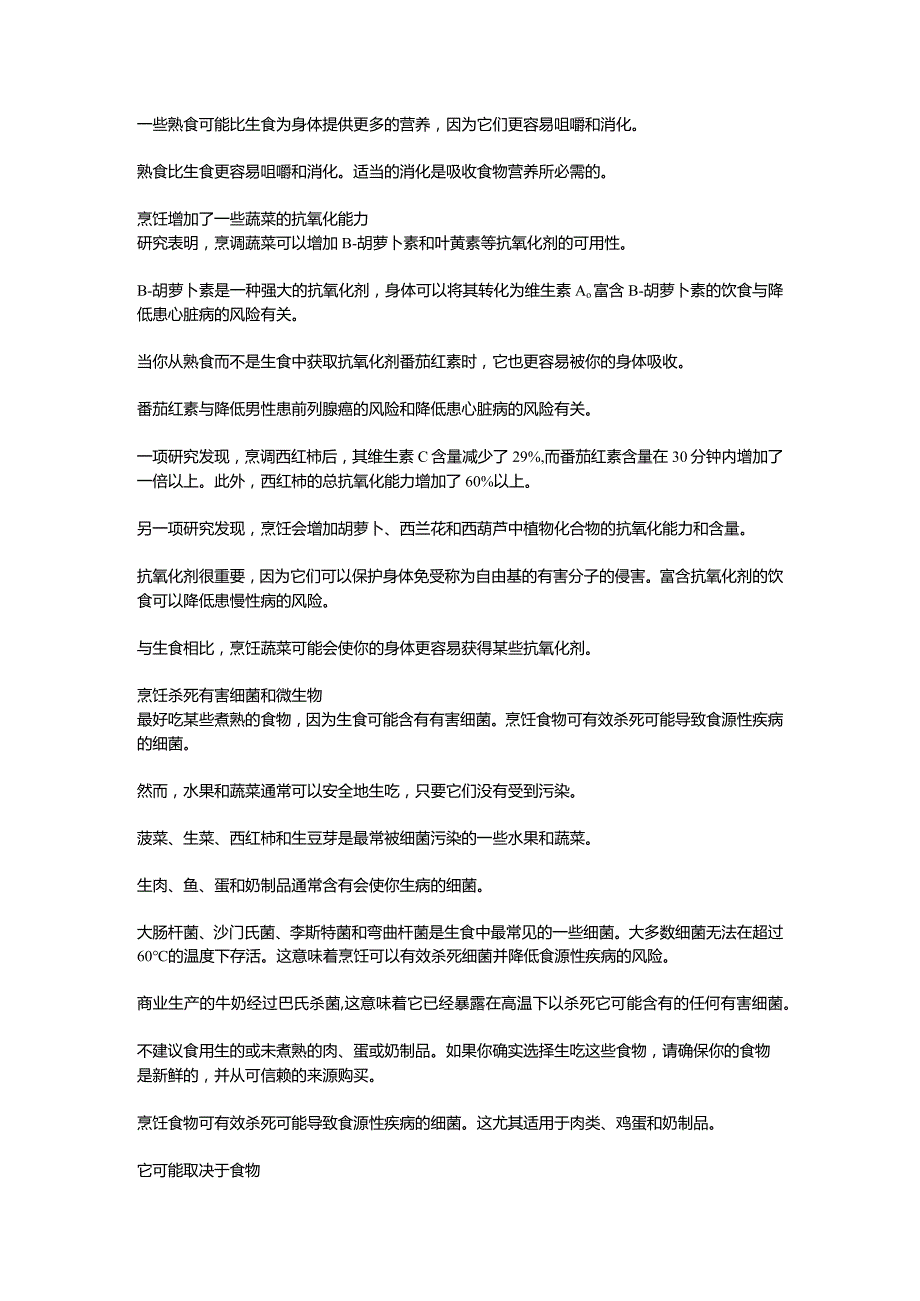 一些熟食可能比生食为身体提供更多的营养，因为它们更容易咀嚼和消化。

熟食比生食更容易咀嚼和消化。适当的消化是吸收食物营养所必需的。

烹饪增加了一些蔬菜的抗氧化能力
研究表明，烹调蔬菜可以增加 B-胡萝卜素和叶黄素等抗氧化剂的可用性。

B-胡萝卜素是一种强大的抗氧化剂，身体可以将其转化为维生素 A。富含 B-胡萝卜素的饮食与降低患心脏病的风险有关。

当你从熟食而不是生食中获取抗氧化剂番茄红素时，它也更容易被你的身体吸收。

番茄红素与降低男性患前列腺癌的风险和降低患心脏病的风险有关。

一项研究发现，烹调西红柿后，其维生素 C 含量减少了 29%,而番茄红素含量在 30 分钟内增加了一倍以上。此外，西红柿的总抗氧化能力增加了 60%以上。

另一项研究发现，烹饪会增加胡萝卜、西兰花和西葫芦中植物化合物的抗氧化能力和含量。

抗氧化剂很重要，因为它们可以保护身体免受称为自由基的有害分子的侵害。富含抗氧化剂的饮食可以降低患慢性病的风险。

与生食相比，烹饪蔬菜可能会使你的身体更容易获得某些抗氧化剂。

烹饪杀死有害细菌和微生物
最好吃某些煮熟的食物，因为生食可能含有有害细菌。烹饪食物可有效杀死可能导致食源性疾病的细菌。

然而，水果和蔬菜通常可以安全地生吃，只要它们没有受到污染。

菠菜、生菜、西红柿和生豆芽是最常被细菌污染的一些水果和蔬菜。

生肉、鱼、蛋和奶制品通常含有会使你生病的细菌。

大肠杆菌、沙门氏菌、李斯特菌和弯曲杆菌是生食中最常见的一些细菌。大多数细菌无法在超过 60°C的温度下存活。这意味着烹饪可以有效杀死细菌并降低食源性疾病的风险。

商业生产的牛奶经过巴氏杀菌,这意味着它已经暴露在高温下以杀死它可能含有的任何有害细菌。

不建议食用生的或未煮熟的肉、蛋或奶制品。如果你确实选择生吃这些食物，请确保你的食物是新鲜的，并从可信赖的来源购买。

烹饪食物可有效杀死可能导致食源性疾病的细菌。这尤其适用于肉类、鸡蛋和奶制品。

它可能取决于食物